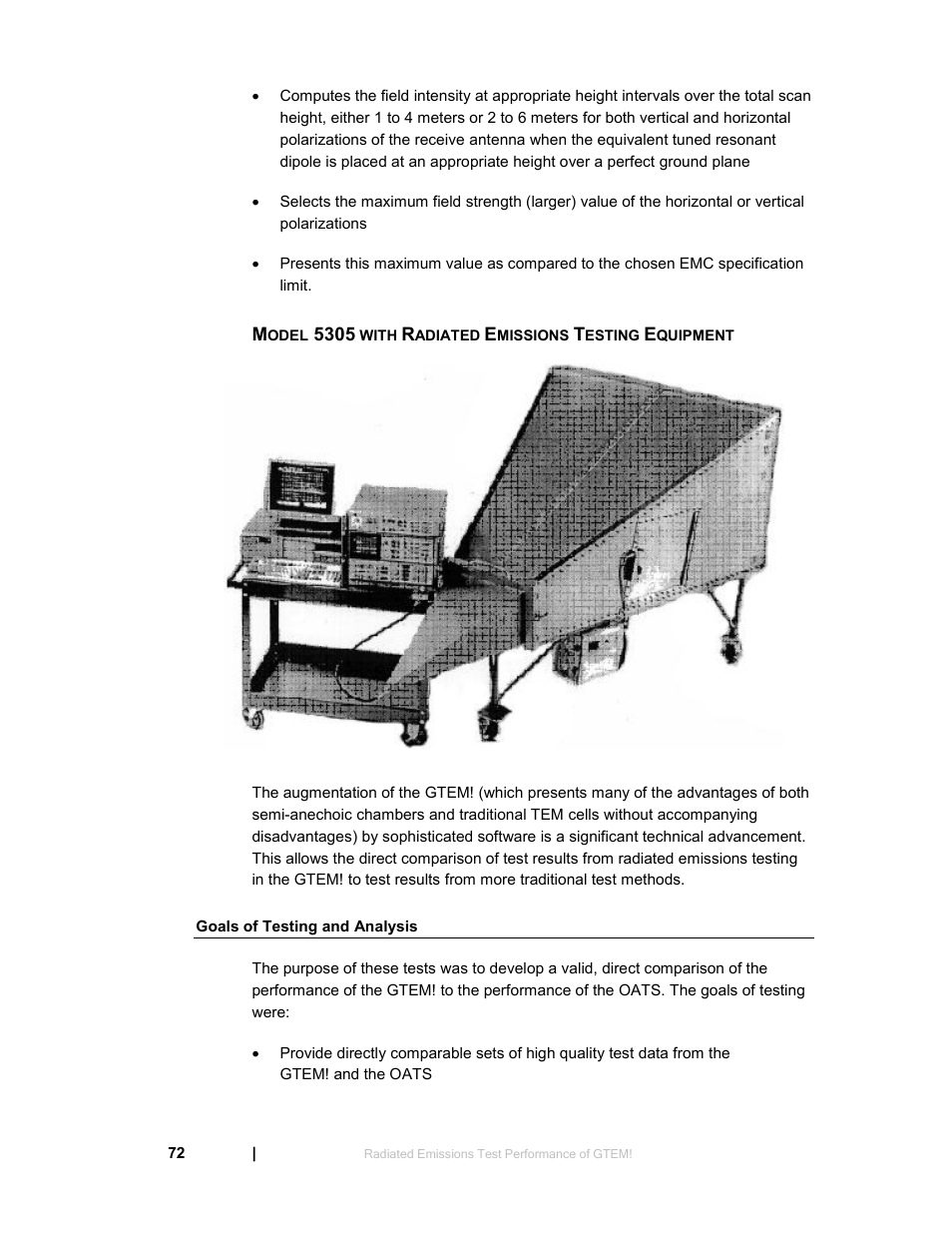 • Computes the field intensity at appropriate height intervals over the total scan height, either 1 to 4 meters or 2 to 6 meters for both vertical and horizontal polarizations of the receive antenna when the equivalent tuned resonant dipole is placed at an appropriate height over a perfect ground plane

• Selects the maximum field strength (larger) value of the horizontal or vertical polarizations

• Presents this maximum value as compared to the chosen EMC specification limit.

MODEL 5305 WITH RADIATED EMISSIONS TESTING EQUIPMENT

The augmentation of the GTEM! (which presents many of the advantages of both semi-anechoic chambers and traditional TEM cells without accompanying disadvantages) by sophisticated software is a significant technical advancement. This allows the direct comparison of test results from radiated emissions testing in the GTEM! to test results from more traditional test methods.

Goals of Testing and Analysis

The purpose of these tests was to develop a valid, direct comparison of the performance of the GTEM! to the performance of the OATS. The goals of testing were:

• Provide directly comparable sets of high quality test data from the GTEM! and the OATS

72 | Radiated Emissions Test Performance of GTEM!